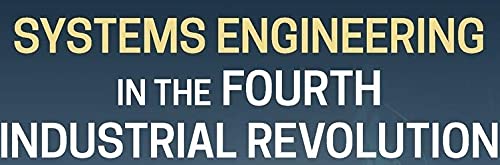 SYSTEMS ENGINEERING
IN THE FOURTH
INDUSTRIAL REVOLUTION